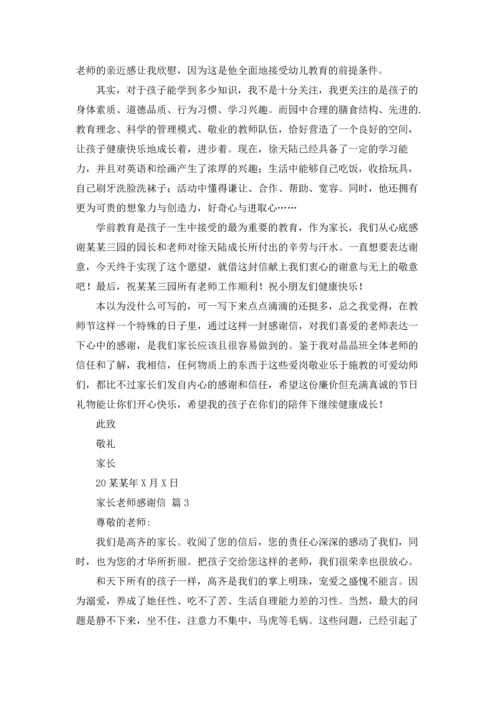 老师的亲近感让我欣慰，因为这是他全面地接受幼儿教育的前提条件。

其实，对于孩子能学到多少知识，我不是十分关注，我更关注的是孩子的身体素质、道德品质、行为习惯、学习兴趣。而园中合理的膳食结构、先进的.教育理念、科学的管理模式、敬业的教师队伍，恰好营造了一个良好的空间，让孩子健康快乐地成长着，进步着。现在，徐天陆已经具备了一定的学习能力，并且对英语和绘画产生了浓厚的兴趣；生活中能够自己吃饭，收拾玩具，自己刷牙洗脸洗袜子；活动中懂得谦让、合作、帮助、宽容。同时，他还拥有更为可贵的想象力与创造力，好奇心与进取心……

学前教育是孩子一生中接受的最为重要的教育，作为家长，我们从心底感谢某某三园的园长和老师对徐天陆成长所付出的辛劳与汗水。一直想要表达谢意，今天终于实现了这个愿望，就借这封信献上我们衷心的谢意与无上的敬意吧！最后，祝某某三园所有老师工作顺利！祝小朋友们健康快乐！

本以为没什么可写的，可一写下来点点滴滴的还挺多，总之我觉得，在教师节这样一个特殊的日子里，通过这样一封感谢信，对我们喜爱的老师表达一下心中的感谢，是我们家长应该且很容易做到的。鉴于我对晶晶班全体老师的信任和了解，我相信，任何物质上的东西于这些爱岗敬业乐于施教的可爱幼师们，都比不过家长们发自内心的感谢和信任，希望这份廉价但充满真诚的节日礼物能让你们开心快乐，希望我的孩子在你们的陪伴下继续健康成长！

此致

敬礼

家长

20某某年X月X日

家长老师感谢信 篇3

尊敬的老师：

我们是高齐的家长。收阅了您的信后，您的责任心深深的感动了我们，同时，也为您的才华所折服。把孩子交给您这样的老师，我们很荣幸也很放心。

和天下所有的孩子一样，高齐是我们的掌上明珠，宠爱之盛愧不能言。因为溺爱，养成了她任性、吃不了苦、生活自理能力差的习性。当然，最大的问题是静不下来，坐不住，注意力不集中，马虎等毛病。这些问题，已经引起了